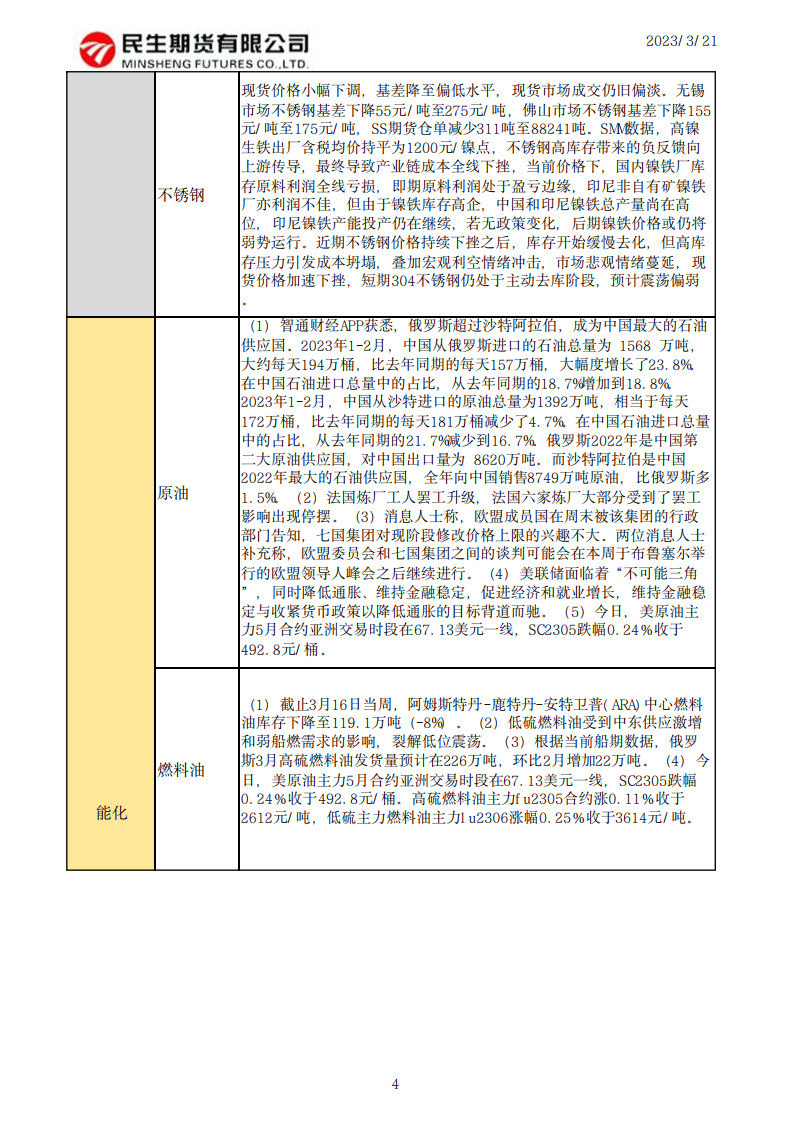 民生期货有限公司
MINSHENG FUTURES CO.,LTD.

2023/3/21

| | | |
|---|---|---|
| | 不锈钢 | 现货价格小幅下调，基差降至偏低水平，现货市场成交仍旧偏淡。无锡市场不锈钢基差下降55元/吨至275元/吨，佛山市场不锈钢基差下降155元/吨至175元/吨，SS期货仓单减少311吨至88241吨。SMM数据，高镍生铁出厂含税均价持平为1200元/镍点，不锈钢高库存带来的负反馈向上游传导，最终导致产业链成本全线下挫，当前价格下，国内镍铁厂库存原料利润全线亏损，即期原料利润处于盈亏边缘，印尼非自有矿镍铁厂亦利润不佳，但由于镍铁库存高企，中国和印尼镍铁总产量尚在高位，印尼镍铁产能投产仍在继续，若无政策变化，后期镍铁价格或仍将弱势运行。近期不锈钢价格持续下挫之后，库存开始缓慢去化，但高库存压力引发成本坍塌，叠加宏观利空情绪冲击，市场悲观情绪蔓延，现货价格加速下挫，短期304不锈钢仍处于主动去库阶段，预计震荡偏弱。 |
| 能化 | 原油 | （1）智通财经APP获悉，俄罗斯超过沙特阿拉伯，成为中国最大的石油供应国。2023年1-2月，中国从俄罗斯进口的石油总量为 1568 万吨，大约每天194万桶，比去年同期的每天157万桶，大幅度增长了23.8%。在中国石油进口总量中的占比，从去年同期的18.7%增加到18.8%。2023年1-2月，中国从沙特进口的原油总量为1392万吨，相当于每天172万桶，比去年同期的每天181万桶减少了4.7%。在中国石油进口总量中的占比，从去年同期的21.7%减少到16.7%。俄罗斯2022年是中国第二大原油供应国，对中国出口量为 8620万吨。而沙特阿拉伯是中国2022年最大的石油供应国，全年向中国销售8749万吨原油，比俄罗斯多1.5%。（2）法国炼厂工人罢工升级，法国六家炼厂大部分受到了罢工影响出现停摆。（3）消息人士称，欧盟成员国在周末被该集团的行政部门告知，七国集团对现阶段修改价格上限的兴趣不大。两位消息人士补充称，欧盟委员会和七国集团之间的谈判可能会在本周于布鲁塞尔举行的欧盟领导人峰会之后继续进行。（4）美联储面临着“不可能三角”，同时降低通胀、维持金融稳定，促进经济和就业增长，维持金融稳定与收紧货币政策以降低通胀的目标背道而驰。（5）今日，美原油主力5月合约亚洲交易时段在67.13美元一线，SC2305跌幅0.24%收于492.8元/桶。 |
| | 燃料油 | （1）截止3月16日当周，阿姆斯特丹-鹿特丹-安特卫普(ARA)中心燃料油库存下降至119.1万吨（-8%）。（2）低硫燃料油受到中东供应激增和弱船燃需求的影响，裂解低位震荡。（3）根据当前船期数据，俄罗斯3月高硫燃料油发货量预计在226万吨，环比2月增加22万吨。（4）今日，美原油主力5月合约亚洲交易时段在67.13美元一线，SC2305跌幅0.24%收于492.8元/桶。高硫燃料油主力fu2305合约涨0.11%收于2612元/吨，低硫主力燃料油主力lu2306涨幅0.25%收于3614元/吨。 |

4